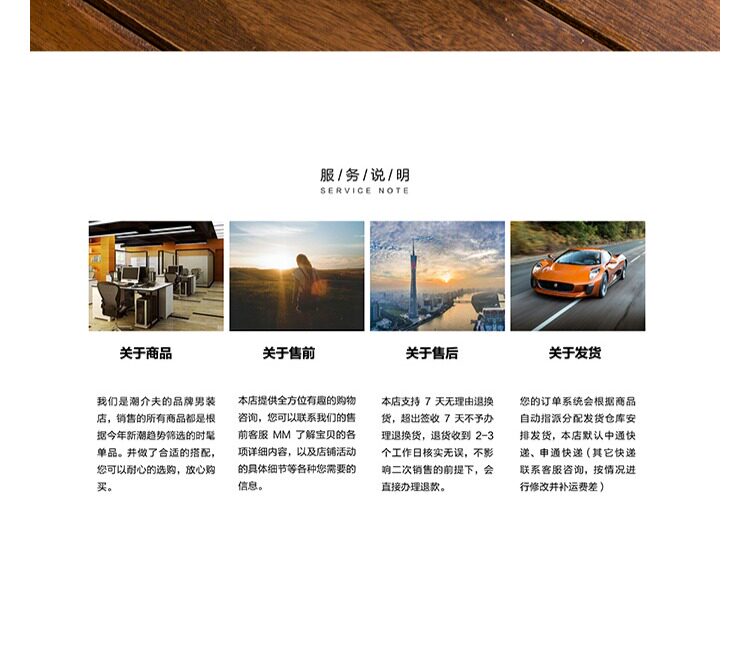 服/务/说/明
SERVICE NOTE

关于商品

我们是潮介夫的品牌男装店，销售的所有商品都是根据今年新潮趋势筛选的时髦单品。并做了合适的搭配，您可以耐心的选购，放心购买。

关于售前

本店提供全方位有趣的购物咨询，您可以联系我们的售前客服MM了解宝贝的各项详细内容，以及店铺活动的具体细节等各种您需要的信息。

关于售后

本店支持7天无理由退换货，超出签收7天不予办理退换货，退货收到2-3个工作日核实无误，不影响二次销售的前提下，会直接办理退款。

关于发货

您的订单系统会根据商品自动指派分配发货仓库安排发货，本店默认中通快递、申通快递（其它快递联系客服咨询，按情况进行修改并补运费差）